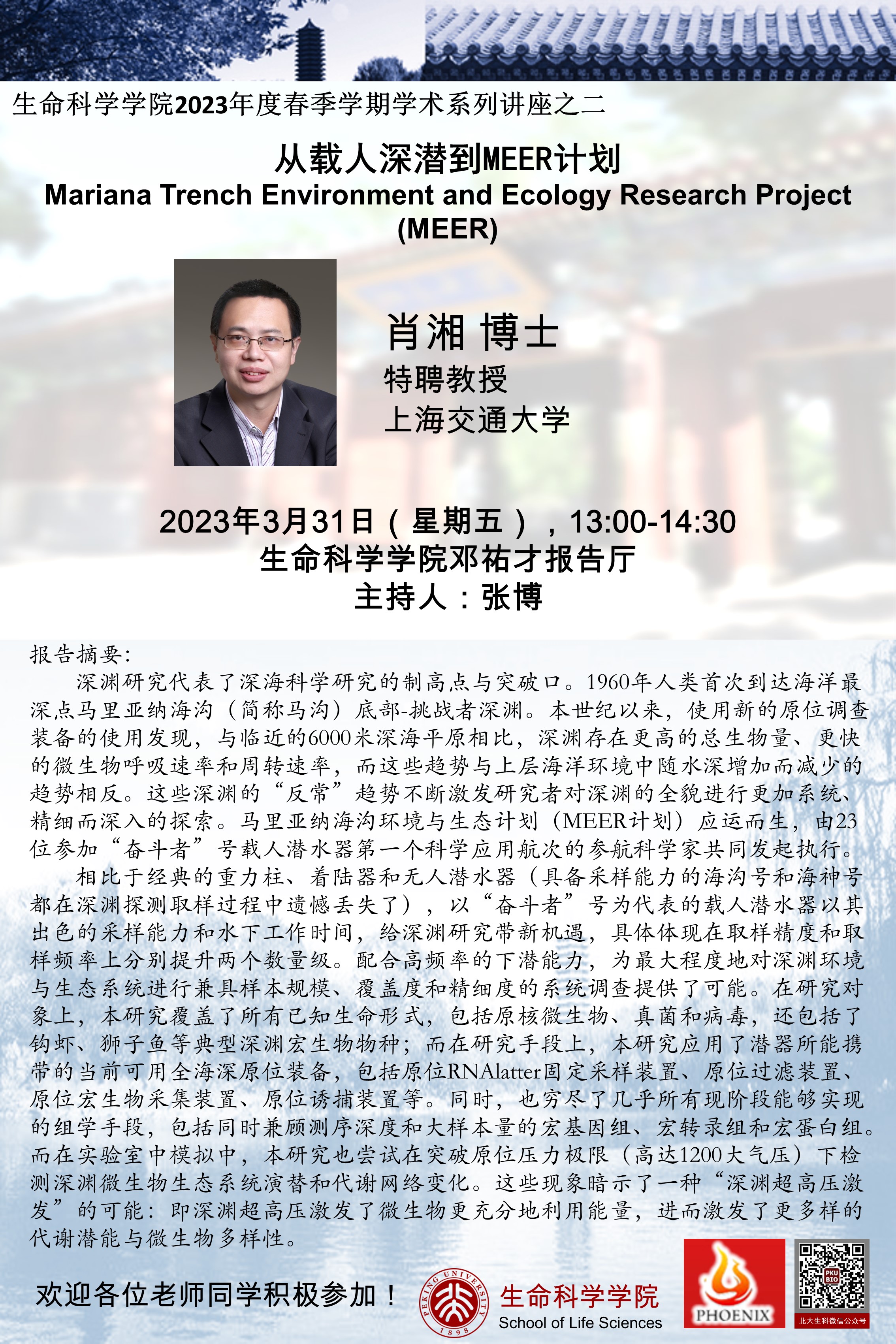 生命科学学院2023年度春季学期学术系列讲座之二

从载人深潜到MEER计划
Mariana Trench Environment and Ecology Research Project (MEER)

肖湘 博士
特聘教授
上海交通大学

2023年3月31日（星期五），13:00-14:30
生命科学学院邓祐才报告厅
主持人：张博

报告摘要:

深渊研究代表了深海科学研究的制高点与突破口。1960年人类首次到达海洋最深点马里亚纳海沟（简称马沟）底部-挑战者深渊。本世纪以来，使用新的原位调查装备的使用发现，与临近的6000米深海平原相比，深渊存在更高的总生物量、更快的微生物呼吸速率和周转速率，而这些趋势与上层海洋环境中随水深增加而减少的趋势相反。这些深渊的“反常”趋势不断激发研究者对深渊的全貌进行更加系统、精细而深入的探索。马里亚纳海沟环境与生态计划（MEER计划）应运而生，由23位参加“奋斗者”号载人潜水器第一个科学应用航次的参航科学家共同发起执行。

相比于经典的重力柱、着陆器和无人潜水器（具备采样能力的海沟号和海神号都在深渊探测取样过程中遗憾丢失了），以“奋斗者”号为代表的载人潜水器以其出色的采样能力和水下工作时间，给深渊研究带新机遇，具体体现在取样精度和取样频率上分别提升两个数量级。配合高频率的下潜能力，为最大程度地对深渊环境与生态系统进行兼具样本规模、覆盖度和精细度的系统调查提供了可能。在研究对象上，本研究覆盖了所有已知生命形式，包括原核微生物、真菌和病毒，还包括了钩虾、狮子鱼等典型深渊宏生物物种；而在研究手段上，本研究应用了潜器所能携带的当前可用全海深原位装备，包括原位RNAlatter固定采样装置、原位过滤装置、原位宏生物采集装置、原位诱捕装置等。同时，也穷尽了几乎所有现阶段能够实现的组学手段，包括同时兼顾测序深度和大样本量的宏基因组、宏转录组和宏蛋白组。而在实验室中模拟中，本研究也尝试在突破原位压力极限（高达1200大气压）下检测深渊微生物生态系统演替和代谢网络变化。这些现象暗示了一种“深渊超高压激发”的可能：即深渊超高压激发了微生物更充分地利用能量，进而激发了更多样的代谢潜能与微生物多样性。

欢迎各位老师同学积极参加！

PEKING UNIVERSITY 1898
生命科学学院
School of Life Sciences

PHOENIX

PKU BIO
北大生科微信公众号